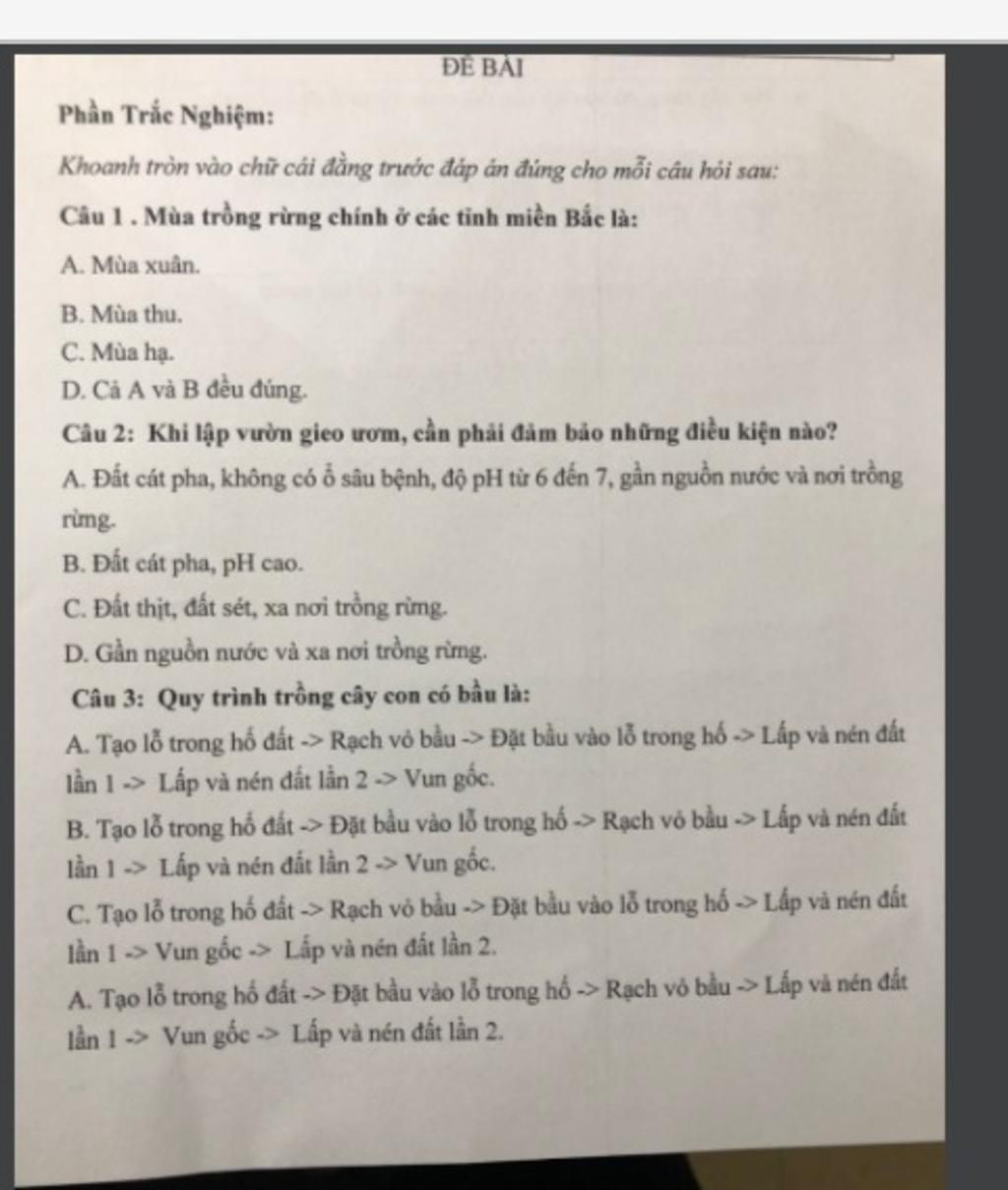 ĐỀ BÀI

Phần Trắc Nghiệm:

Khoanh tròn vào chữ cái đằng trước đáp án đúng cho mỗi câu hỏi sau:

Câu 1 . Mùa trồng rừng chính ở các tỉnh miền Bắc là:

A. Mùa xuân.

B. Mùa thu.

C. Mùa hạ.

D. Cả A và B đều đúng.

Câu 2: Khi lập vườn gieo ươm, cần phải đảm bảo những điều kiện nào?

A. Đất cát pha, không có ổ sâu bệnh, độ pH từ 6 đến 7, gần nguồn nước và nơi trồng rừng.

B. Đất cát pha, pH cao.

C. Đất thịt, đất sét, xa nơi trồng rừng.

D. Gần nguồn nước và xa nơi trồng rừng.

Câu 3: Quy trình trồng cây con có bầu là:

A. Tạo lỗ trong hố đất -> Rạch vỏ bầu -> Đặt bầu vào lỗ trong hố -> Lấp và nén đất lần 1 -> Lấp và nén đất lần 2 -> Vun gốc.

B. Tạo lỗ trong hố đất -> Đặt bầu vào lỗ trong hố -> Rạch vỏ bầu -> Lấp và nén đất lần 1 -> Lấp và nén đất lần 2 -> Vun gốc.

C. Tạo lỗ trong hố đất -> Rạch vỏ bầu -> Đặt bầu vào lỗ trong hố -> Lấp và nén đất lần 1 -> Vun gốc -> Lấp và nén đất lần 2.

A. Tạo lỗ trong hố đất -> Đặt bầu vào lỗ trong hố -> Rạch vỏ bầu -> Lấp và nén đất lần 1 -> Vun gốc -> Lấp và nén đất lần 2.